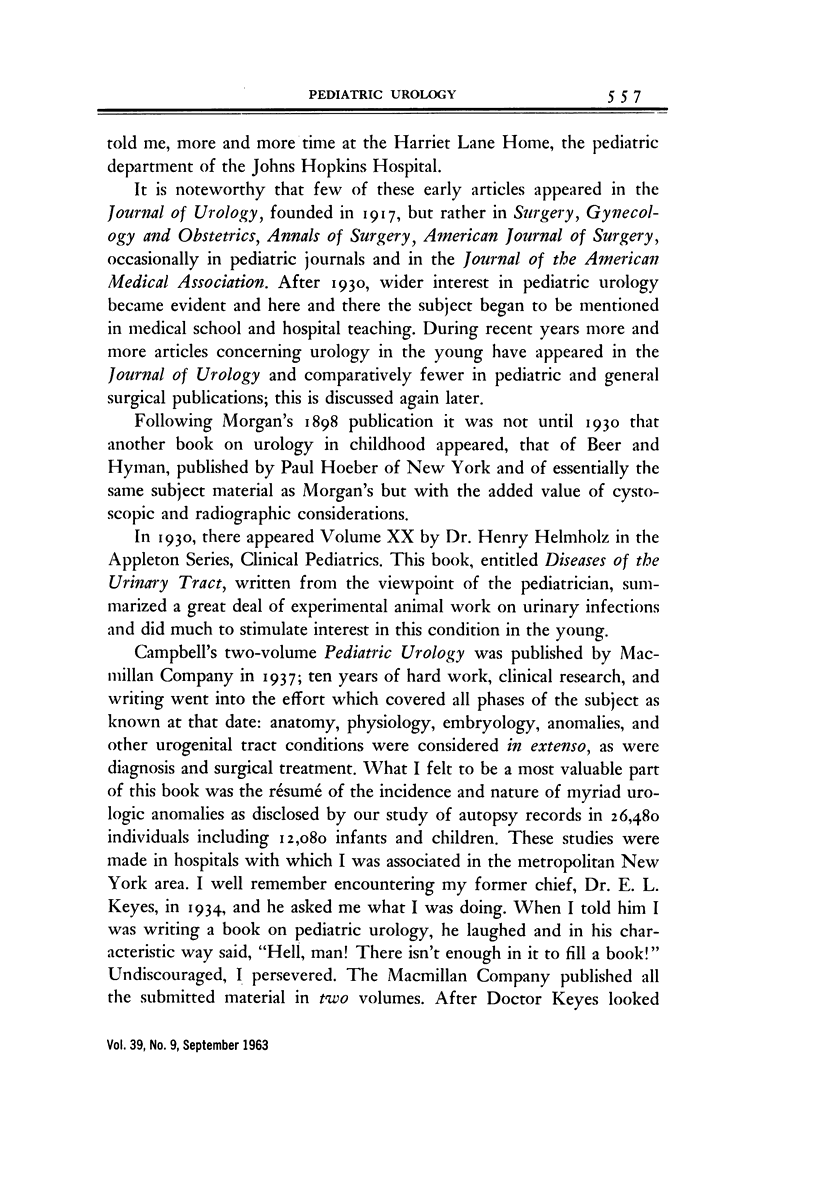 PEDIATRIC UROLOGY 557

told me, more and more time at the Harriet Lane Home, the pediatric department of the Johns Hopkins Hospital.

It is noteworthy that few of these early articles appeared in the Journal of Urology, founded in 1917, but rather in Surgery, Gynecology and Obstetrics, Annals of Surgery, American Journal of Surgery, occasionally in pediatric journals and in the Journal of the American Medical Association. After 1930, wider interest in pediatric urology became evident and here and there the subject began to be mentioned in medical school and hospital teaching. During recent years more and more articles concerning urology in the young have appeared in the Journal of Urology and comparatively fewer in pediatric and general surgical publications; this is discussed again later.

Following Morgan's 1898 publication it was not until 1930 that another book on urology in childhood appeared, that of Beer and Hyman, published by Paul Hoeber of New York and of essentially the same subject material as Morgan's but with the added value of cystoscopic and radiographic considerations.

In 1930, there appeared Volume XX by Dr. Henry Helmholz in the Appleton Series, Clinical Pediatrics. This book, entitled Diseases of the Urinary Tract, written from the viewpoint of the pediatrician, summarized a great deal of experimental animal work on urinary infections and did much to stimulate interest in this condition in the young.

Campbell's two-volume Pediatric Urology was published by Macmillan Company in 1937; ten years of hard work, clinical research, and writing went into the effort which covered all phases of the subject as known at that date: anatomy, physiology, embryology, anomalies, and other urogenital tract conditions were considered in extenso, as were diagnosis and surgical treatment. What I felt to be a most valuable part of this book was the résumé of the incidence and nature of myriad urologic anomalies as disclosed by our study of autopsy records in 26,480 individuals including 12,080 infants and children. These studies were made in hospitals with which I was associated in the metropolitan New York area. I well remember encountering my former chief, Dr. E. L. Keyes, in 1934, and he asked me what I was doing. When I told him I was writing a book on pediatric urology, he laughed and in his characteristic way said, "Hell, man! There isn't enough in it to fill a book!" Undiscouraged, I persevered. The Macmillan Company published all the submitted material in two volumes. After Doctor Keyes looked

Vol. 39, No. 9, September 1963